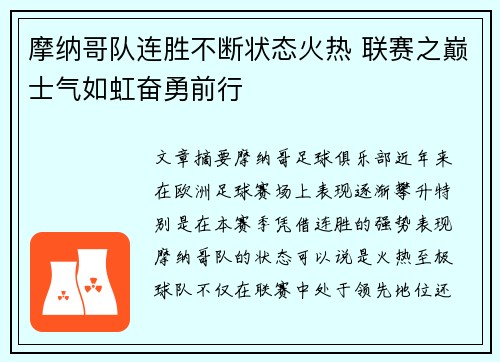 摩纳哥队连胜不断状态火热 联赛之巅士气如虹奋勇前行

文章摘要摩纳哥足球俱乐部近年来在欧洲足球赛场上表现逐渐攀升特别是在本赛季凭借连胜的强势表现摩纳哥队的状态可以说是火热至极球队不仅在联赛中处于领先地位还